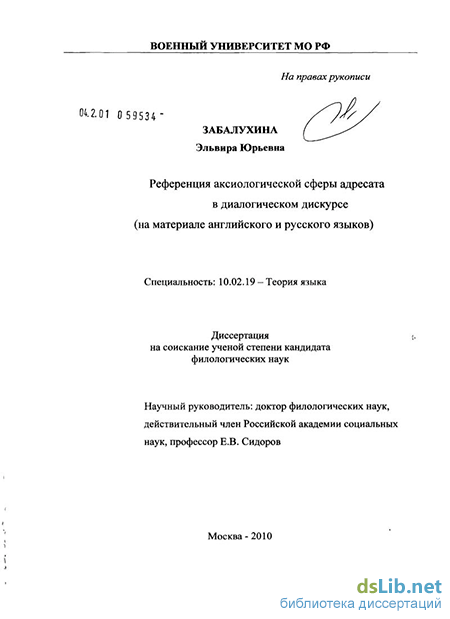 ВОЕННЫЙ УНИВЕРСИТЕТ МО РФ

На правах рукописи

04.2.01 0 59534 -

ЗАБАЛУХИНА
Эльвира Юрьевна

Референция аксиологической сферы адресата
в диалогическом дискурсе
(на материале английского и русского языков)

Специальность: 10.02.19 – Теория языка

Диссертация
на соискание ученой степени кандидата
филологических наук

Научный руководитель: доктор филологических наук, действительный член Российской академии социальных наук, профессор Е.В. Сидоров

Москва - 2010

dsLib.net
библиотека диссертаций